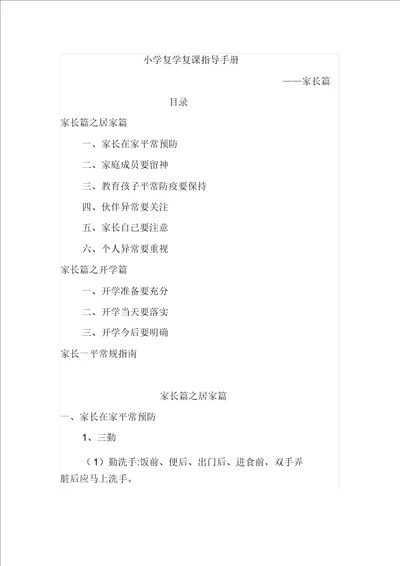 小学复学复课指导手册

——家长篇

目录

家长篇之居家篇

一、家长在家平常预防

二、家庭成员要留神

三、教育孩子平常防疫要保持

四、伙伴异常要关注

五、家长自己要注意

六、个人异常要重视

家长篇之开学篇

一、开学准备要充分

二、开学当天要落实

三、开学今后要明确

家长一平常规指南

家长篇之居家篇

一、家长在家平常预防

1、三勤

（1）勤洗手:饭前、便后、出门后、进食前，双手弄脏后应马上洗手。